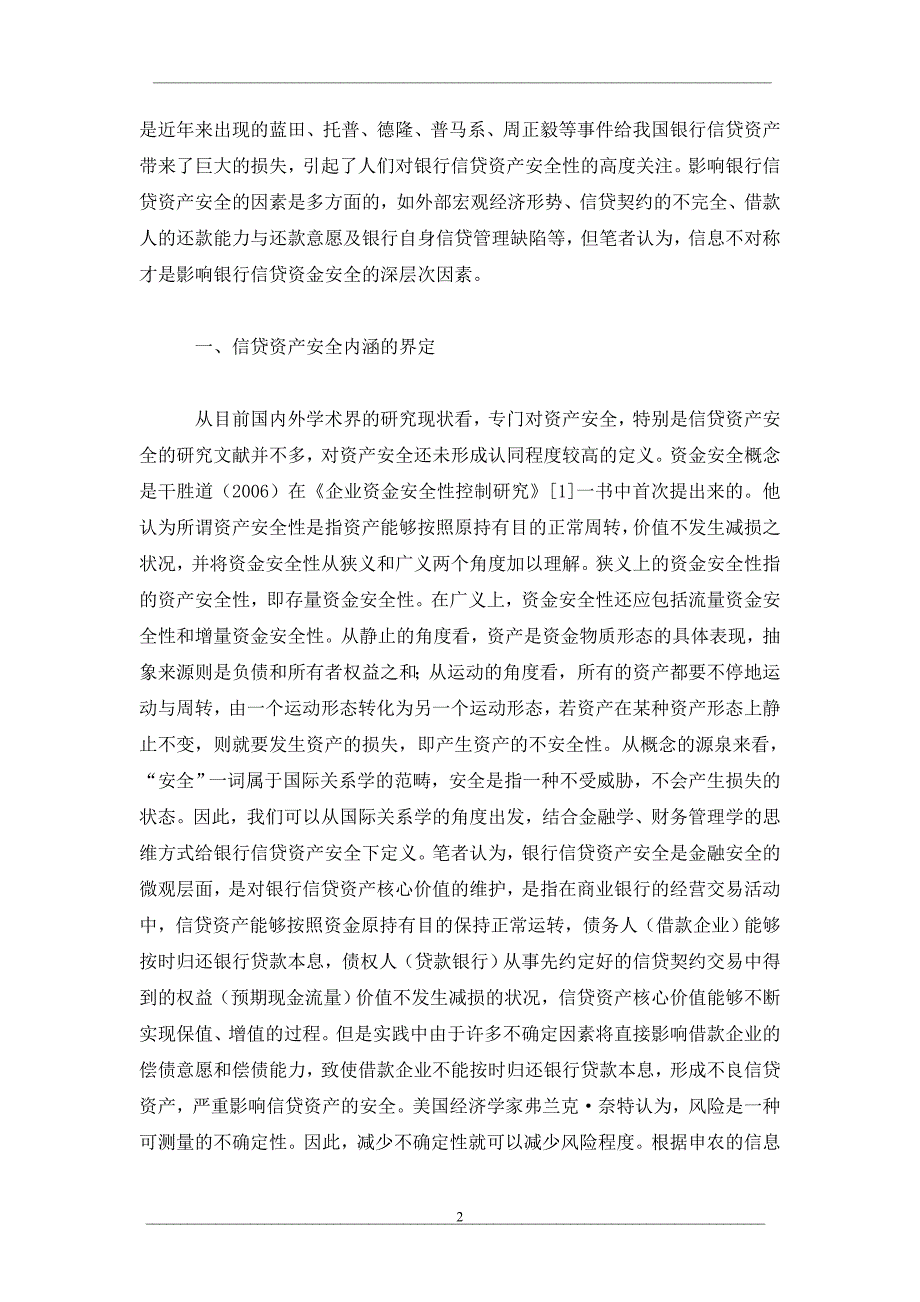 是近年来出现的蓝田、托普、德隆、普马系、周正毅等事件给我国银行信贷资产带来了巨大的损失，引起了人们对银行信贷资产安全性的高度关注。影响银行信贷资产安全的因素是多方面的，如外部宏观经济形势、信贷契约的不完全、借款人的还款能力与还款意愿及银行自身信贷管理缺陷等，但笔者认为，信息不对称才是影响银行信贷资金安全的深层次因素。

一、信贷资产安全内涵的界定

从目前国内外学术界的研究现状看，专门对资产安全，特别是信贷资产安全的研究文献并不多，对资产安全还未形成认同程度较高的定义。资金安全概念是干胜道（2006）在《企业资金安全性控制研究》[1]一书中首次提出来的。他认为所谓资产安全性是指资产能够按照原持有目的正常周转，价值不发生减损之状况，并将资金安全性从狭义和广义两个角度加以理解。狭义上的资金安全性指的资产安全性，即存量资金安全性。在广义上，资金安全性还应包括流量资金安全性和增量资金安全性。从静止的角度看，资产是资金物质形态的具体表现，抽象来源则是负债和所有者权益之和；从运动的角度看，所有的资产都要不停地运动与周转，由一个运动形态转化为另一个运动形态，若资产在某种资产形态上静止不变，则就要发生资产的损失，即产生资产的不安全性。从概念的源泉来看，“安全”一词属于国际关系学的范畴，安全是指一种不受威胁，不会产生损失的状态。因此，我们可以从国际关系学的角度出发，结合金融学、财务管理学的思维方式给银行信贷资产安全下定义。笔者认为，银行信贷资产安全是金融安全的微观层面，是对银行信贷资产核心价值的维护，是指在商业银行的经营交易活动中，信贷资产能够按照资金原持有目的保持正常运转，债务人（借款企业）能够按时归还银行贷款本息，债权人（贷款银行）从事先约定好的信贷契约交易中得到的权益（预期现金流量）价值不发生减损的状况，信贷资产核心价值能够不断实现保值、增值的过程。但是实践中由于许多不确定因素将直接影响借款企业的偿债意愿和偿债能力，致使借款企业不能按时归还银行贷款本息，形成不良信贷资产，严重影响信贷资产的安全。美国经济学家弗兰克·奈特认为，风险是一种可测量的不确定性。因此，减少不确定性就可以减少风险程度。根据申农的信息

2